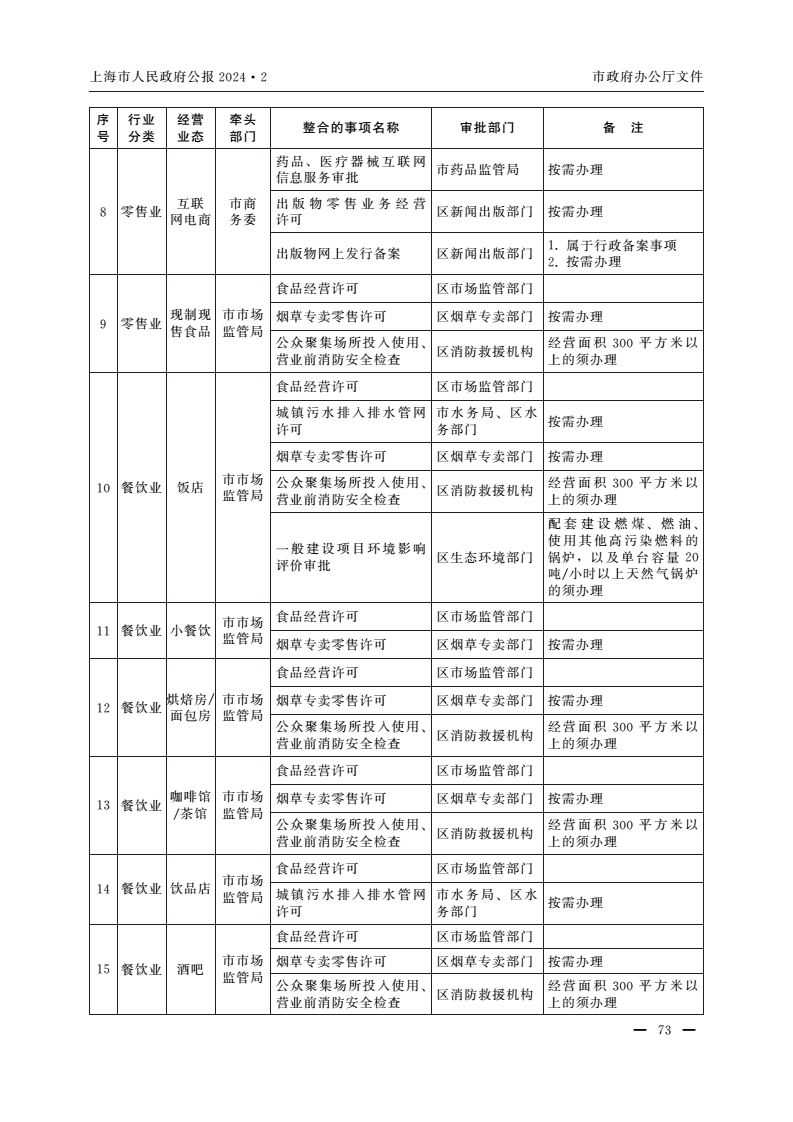 上海市人民政府公报 2024·2

市政府办公厅文件

| 序号 | 行业分类 | 经营业态 | 牵头部门 | 整合的事项名称 | 审批部门 | 备　注 |
|---|---|---|---|---|---|---|
| 8 | 零售业 | 互联网电商 | 市商务委 | 药品、医疗器械互联网信息服务审批 | 市药品监管局 | 按需办理 |
| | | | | 出版物零售业务经营许可 | 区新闻出版部门 | 按需办理 |
| | | | | 出版物网上发行备案 | 区新闻出版部门 | 1. 属于行政备案事项 2. 按需办理 |
| 9 | 零售业 | 现制现售食品 | 市市场监管局 | 食品经营许可 | 区市场监管部门 | |
| | | | | 烟草专卖零售许可 | 区烟草专卖部门 | 按需办理 |
| | | | | 公众聚集场所投入使用、营业前消防安全检查 | 区消防救援机构 | 经营面积 300 平方米以上的须办理 |
| 10 | 餐饮业 | 饭店 | 市市场监管局 | 食品经营许可 | 区市场监管部门 | |
| | | | | 城镇污水排入排水管网许可 | 市水务局、区水务部门 | 按需办理 |
| | | | | 烟草专卖零售许可 | 区烟草专卖部门 | 按需办理 |
| | | | | 公众聚集场所投入使用、营业前消防安全检查 | 区消防救援机构 | 经营面积 300 平方米以上的须办理 |
| | | | | 一般建设项目环境影响评价审批 | 区生态环境部门 | 配套建设燃煤、燃油、使用其他高污染燃料的锅炉，以及单台容量 20 吨/小时以上天然气锅炉的须办理 |
| 11 | 餐饮业 | 小餐饮 | 市市场监管局 | 食品经营许可 | 区市场监管部门 | |
| | | | | 烟草专卖零售许可 | 区烟草专卖部门 | 按需办理 |
| 12 | 餐饮业 | 烘焙房/面包房 | 市市场监管局 | 食品经营许可 | 区市场监管部门 | |
| | | | | 烟草专卖零售许可 | 区烟草专卖部门 | 按需办理 |
| | | | | 公众聚集场所投入使用、营业前消防安全检查 | 区消防救援机构 | 经营面积 300 平方米以上的须办理 |
| 13 | 餐饮业 | 咖啡馆/茶馆 | 市市场监管局 | 食品经营许可 | 区市场监管部门 | |
| | | | | 烟草专卖零售许可 | 区烟草专卖部门 | 按需办理 |
| | | | | 公众聚集场所投入使用、营业前消防安全检查 | 区消防救援机构 | 经营面积 300 平方米以上的须办理 |
| 14 | 餐饮业 | 饮品店 | 市市场监管局 | 食品经营许可 | 区市场监管部门 | |
| | | | | 城镇污水排入排水管网许可 | 市水务局、区水务部门 | 按需办理 |
| 15 | 餐饮业 | 酒吧 | 市市场监管局 | 食品经营许可 | 区市场监管部门 | |
| | | | | 烟草专卖零售许可 | 区烟草专卖部门 | 按需办理 |
| | | | | 公众聚集场所投入使用、营业前消防安全检查 | 区消防救援机构 | 经营面积 300 平方米以上的须办理 |

— 73 —